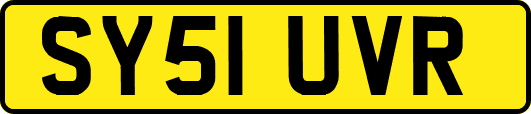 SY51 UVR